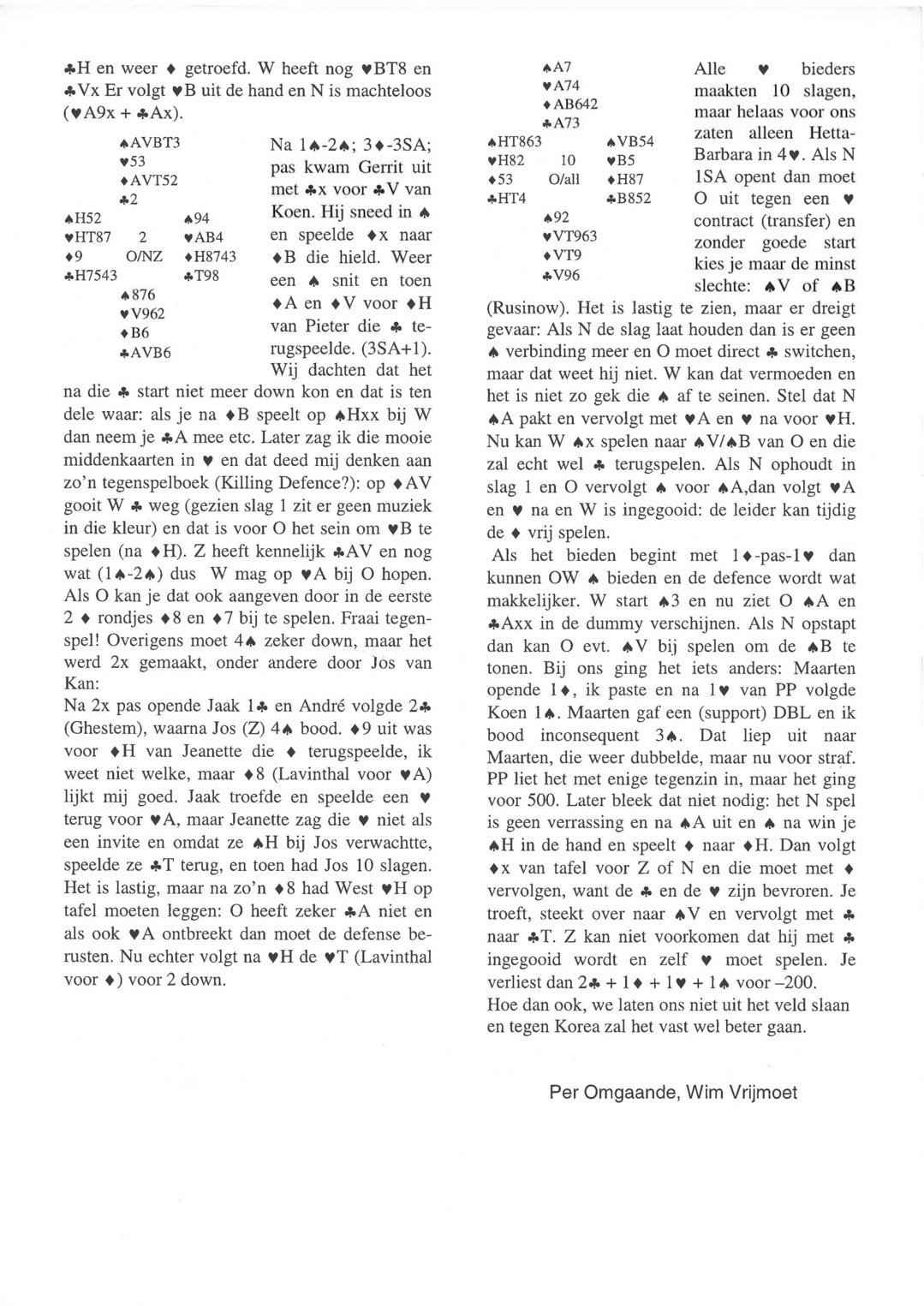 ♣H en weer ♦ getroefd. W heeft nog ♥BT8 en ♣Vx Er volgt ♥B uit de hand en N is machteloos (♥A9x + ♣Ax).

♠AVBT3
♥53
♦AVT52
♣2
♠H52
♥HT87
♦9
♣H7543
2
O/NZ
♠94
♥AB4
♦H8743
♣T98
♠876
♥V962
♦B6
♣AVB6

Na 1♠-2♠; 3♦-3SA; pas kwam Gerrit uit met ♣x voor ♣V van Koen. Hij sneed in ♠ en speelde ♦x naar ♦B die hield. Weer een ♠ snit en toen ♦A en ♦V voor ♦H van Pieter die ♣ terugspeelde. (3SA+1). Wij dachten dat het na die ♣ start niet meer down kon en dat is ten dele waar: als je na ♦B speelt op ♠Hxx bij W dan neem je ♣A mee etc. Later zag ik die mooie middenkaarten in ♥ en dat deed mij denken aan zo'n tegenspelboek (Killing Defence?): op ♦AV gooit W ♣ weg (gezien slag 1 zit er geen muziek in die kleur) en dat is voor O het sein om ♥B te spelen (na ♦H). Z heeft kennelijk ♣AV en nog wat (1♠-2♠) dus W mag op ♥A bij O hopen. Als O kan je dat ook aangeven door in de eerste 2 ♦ rondjes ♦8 en ♦7 bij te spelen. Fraai tegenspel! Overigens moet 4♠ zeker down, maar het werd 2x gemaakt, onder andere door Jos van Kan:
Na 2x pas opende Jaak 1♣ en André volgde 2♣ (Ghestem), waarna Jos (Z) 4♠ bood. ♦9 uit was voor ♦H van Jeanette die ♦ terugspeelde, ik weet niet welke, maar ♦8 (Lavinthal voor ♥A) lijkt mij goed. Jaak troefde en speelde een ♥ terug voor ♥A, maar Jeanette zag die ♥ niet als een invite en omdat ze ♠H bij Jos verwachtte, speelde ze ♣T terug, en toen had Jos 10 slagen. Het is lastig, maar na zo'n ♦8 had West ♥H op tafel moeten leggen: O heeft zeker ♣A niet en als ook ♥A ontbreekt dan moet de defense berusten. Nu echter volgt na ♥H de ♥T (Lavinthal voor ♦) voor 2 down.

♠A7
♥A74
♦AB642
♣A73
♠HT863
♥H82
♦53
♣HT4
10
O/all
♠VB54
♥B5
♦H87
♣B852
♠92
♥VT963
♦VT9
♣V96

Alle ♥ bieders maakten 10 slagen, maar helaas voor ons zaten alleen Hetta-Barbara in 4♥. Als N 1SA opent dan moet O uit tegen een ♥ contract (transfer) en zonder goede start kies je maar de minst slechte: ♠V of ♠B (Rusinow). Het is lastig te zien, maar er dreigt gevaar: Als N de slag laat houden dan is er geen ♠ verbinding meer en O moet direct ♣ switchen, maar dat weet hij niet. W kan dat vermoeden en het is niet zo gek die ♠ af te seinen. Stel dat N ♠A pakt en vervolgt met ♥A en ♥ na voor ♥H. Nu kan W ♠x spelen naar ♠V/♠B van O en die zal echt wel ♣ terugspelen. Als N ophoudt in slag 1 en O vervolgt ♠ voor ♠A,dan volgt ♥A en ♥ na en W is ingegooid: de leider kan tijdig de ♦ vrij spelen.
Als het bieden begint met 1♦-pas-1♥ dan kunnen OW ♠ bieden en de defence wordt wat makkelijker. W start ♠3 en nu ziet O ♠A en ♣Axx in de dummy verschijnen. Als N opstapt dan kan O evt. ♠V bij spelen om de ♠B te tonen. Bij ons ging het iets anders: Maarten opende 1♦, ik paste en na 1♥ van PP volgde Koen 1♠. Maarten gaf een (support) DBL en ik bood inconsequent 3♠. Dat liep uit naar Maarten, die weer dubbelde, maar nu voor straf. PP liet het met enige tegenzin in, maar het ging voor 500. Later bleek dat niet nodig: het N spel is geen verrassing en na ♠A uit en ♠ na win je ♠H in de hand en speelt ♦ naar ♦H. Dan volgt ♦x van tafel voor Z of N en die moet met ♦ vervolgen, want de ♣ en de ♥ zijn bevroren. Je troeft, steekt over naar ♠V en vervolgt met ♣ naar ♣T. Z kan niet voorkomen dat hij met ♣ ingegooid wordt en zelf ♥ moet spelen. Je verliest dan 2♣ + 1♦ + 1♥ + 1♠ voor –200.
Hoe dan ook, we laten ons niet uit het veld slaan en tegen Korea zal het vast wel beter gaan.

Per Omgaande, Wim Vrijmoet